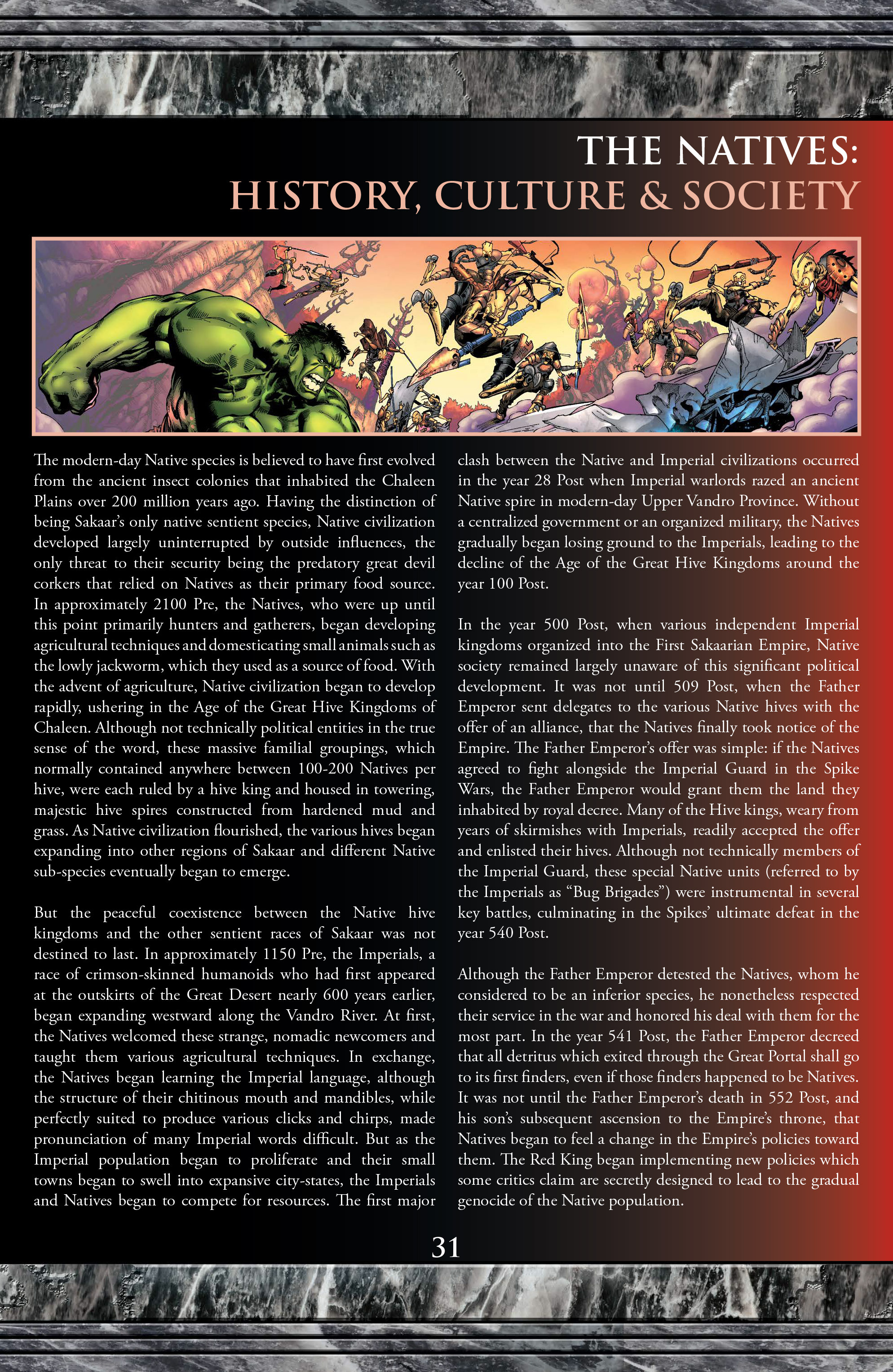 THE NATIVES:
HISTORY, CULTURE & SOCIETY

The modern-day Native species is believed to have first evolved from the ancient insect colonies that inhabited the Chaleen Plains over 200 million years ago. Having the distinction of being Sakaar's only native sentient species, Native civilization developed largely uninterrupted by outside influences, the only threat to their security being the predatory great devil corkers that relied on Natives as their primary food source. In approximately 2100 Pre, the Natives, who were up until this point primarily hunters and gatherers, began developing agricultural techniques and domesticating small animals such as the lowly jackworm, which they used as a source of food. With the advent of agriculture, Native civilization began to develop rapidly, ushering in the Age of the Great Hive Kingdoms of Chaleen. Although not technically political entities in the true sense of the word, these massive familial groupings, which normally contained anywhere between 100-200 Natives per hive, were each ruled by a hive king and housed in towering, majestic hive spires constructed from hardened mud and grass. As Native civilization flourished, the various hives began expanding into other regions of Sakaar and different Native sub-species eventually began to emerge.

But the peaceful coexistence between the Native hive kingdoms and the other sentient races of Sakaar was not destined to last. In approximately 1150 Pre, the Imperials, a race of crimson-skinned humanoids who had first appeared at the outskirts of the Great Desert nearly 600 years earlier, began expanding westward along the Vandro River. At first, the Natives welcomed these strange, nomadic newcomers and taught them various agricultural techniques. In exchange, the Natives began learning the Imperial language, although the structure of their chitinous mouth and mandibles, while perfectly suited to produce various clicks and chirps, made pronunciation of many Imperial words difficult. But as the Imperial population began to proliferate and their small towns began to swell into expansive city-states, the Imperials and Natives began to compete for resources. The first major clash between the Native and Imperial civilizations occurred in the year 28 Post when Imperial warlords razed an ancient Native spire in modern-day Upper Vandro Province. Without a centralized government or an organized military, the Natives gradually began losing ground to the Imperials, leading to the decline of the Age of the Great Hive Kingdoms around the year 100 Post.

In the year 500 Post, when various independent Imperial kingdoms organized into the First Sakaarian Empire, Native society remained largely unaware of this significant political development. It was not until 509 Post, when the Father Emperor sent delegates to the various Native hives with the offer of an alliance, that the Natives finally took notice of the Empire. The Father Emperor's offer was simple: if the Natives agreed to fight alongside the Imperial Guard in the Spike Wars, the Father Emperor would grant them the land they inhabited by royal decree. Many of the Hive kings, weary from years of skirmishes with Imperials, readily accepted the offer and enlisted their hives. Although not technically members of the Imperial Guard, these special Native units (referred to by the Imperials as "Bug Brigades") were instrumental in several key battles, culminating in the Spikes' ultimate defeat in the year 540 Post.

Although the Father Emperor detested the Natives, whom he considered to be an inferior species, he nonetheless respected their service in the war and honored his deal with them for the most part. In the year 541 Post, the Father Emperor decreed that all detritus which exited through the Great Portal shall go to its first finders, even if those finders happened to be Natives. It was not until the Father Emperor's death in 552 Post, and his son's subsequent ascension to the Empire's throne, that Natives began to feel a change in the Empire's policies toward them. The Red King began implementing new policies which some critics claim are secretly designed to lead to the gradual genocide of the Native population.

31